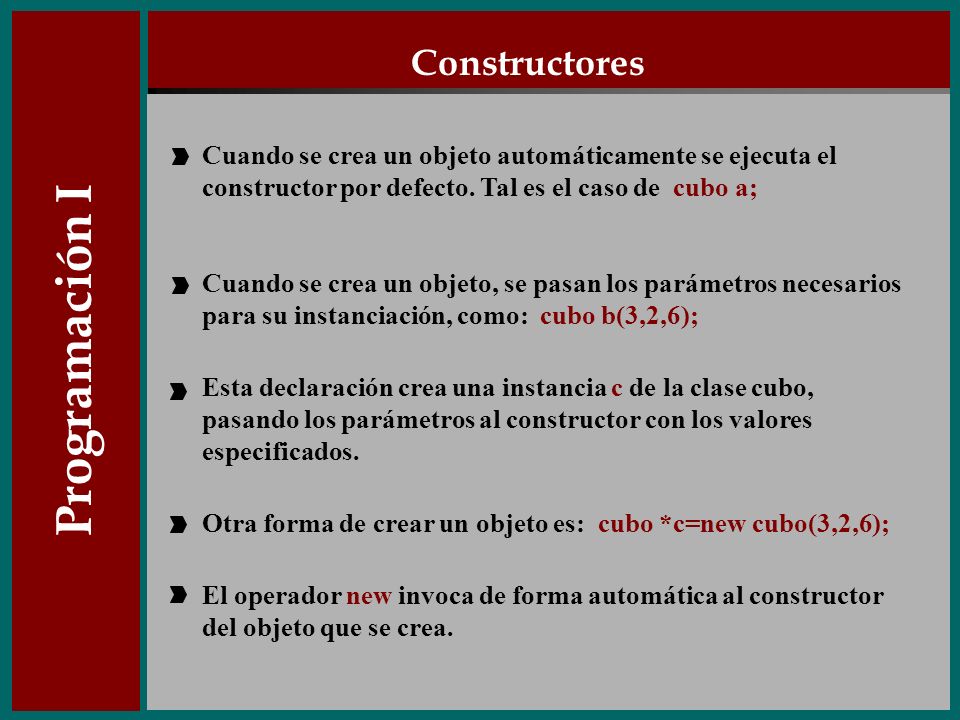 Programación I

Constructores

Cuando se crea un objeto automáticamente se ejecuta el constructor por defecto. Tal es el caso de cubo a;

Cuando se crea un objeto, se pasan los parámetros necesarios para su instanciación, como: cubo b(3,2,6);

Esta declaración crea una instancia c de la clase cubo, pasando los parámetros al constructor con los valores especificados.

Otra forma de crear un objeto es: cubo *c=new cubo(3,2,6);

El operador new invoca de forma automática al constructor del objeto que se crea.